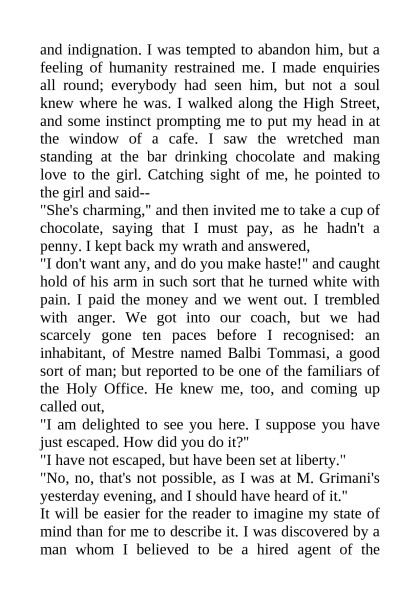 and indignation. I was tempted to abandon him, but a feeling of humanity restrained me. I made enquiries all round; everybody had seen him, but not a soul knew where he was. I walked along the High Street, and some instinct prompting me to put my head in at the window of a cafe. I saw the wretched man standing at the bar drinking chocolate and making love to the girl. Catching sight of me, he pointed to the girl and said--
"She's charming," and then invited me to take a cup of chocolate, saying that I must pay, as he hadn't a penny. I kept back my wrath and answered,
"I don't want any, and do you make haste!" and caught hold of his arm in such sort that he turned white with pain. I paid the money and we went out. I trembled with anger. We got into our coach, but we had scarcely gone ten paces before I recognised: an inhabitant, of Mestre named Balbi Tommasi, a good sort of man; but reported to be one of the familiars of the Holy Office. He knew me, too, and coming up called out,
"I am delighted to see you here. I suppose you have just escaped. How did you do it?"
"I have not escaped, but have been set at liberty."
"No, no, that's not possible, as I was at M. Grimani's yesterday evening, and I should have heard of it."
It will be easier for the reader to imagine my state of mind than for me to describe it. I was discovered by a man whom I believed to be a hired agent of the